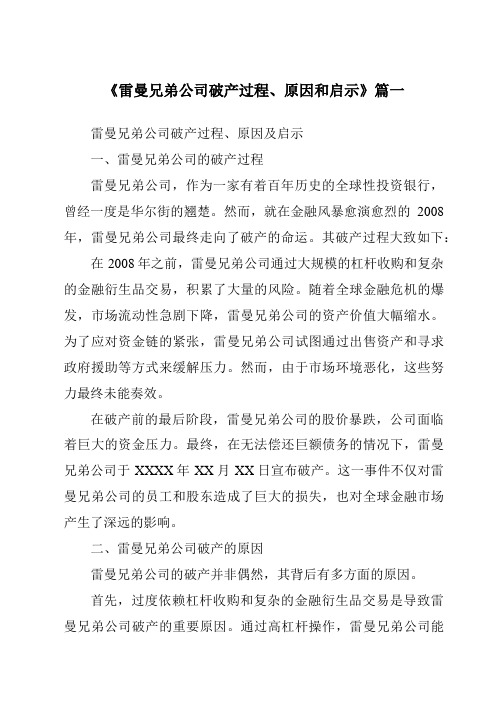 《雷曼兄弟公司破产过程、原因和启示》篇一

雷曼兄弟公司破产过程、原因及启示

一、雷曼兄弟公司的破产过程

雷曼兄弟公司，作为一家有着百年历史的全球性投资银行，曾经一度是华尔街的翘楚。然而，就在金融风暴愈演愈烈的 2008 年，雷曼兄弟公司最终走向了破产的命运。其破产过程大致如下：

在 2008 年之前，雷曼兄弟公司通过大规模的杠杆收购和复杂的金融衍生品交易，积累了大量的风险。随着全球金融危机的爆发，市场流动性急剧下降，雷曼兄弟公司的资产价值大幅缩水。为了应对资金链的紧张，雷曼兄弟公司试图通过出售资产和寻求政府援助等方式来缓解压力。然而，由于市场环境恶化，这些努力最终未能奏效。

在破产前的最后阶段，雷曼兄弟公司的股价暴跌，公司面临着巨大的资金压力。最终，在无法偿还巨额债务的情况下，雷曼兄弟公司于 XXXX 年 XX 月 XX 日宣布破产。这一事件不仅对雷曼兄弟公司的员工和股东造成了巨大的损失，也对全球金融市场产生了深远的影响。

二、雷曼兄弟公司破产的原因

雷曼兄弟公司的破产并非偶然，其背后有多方面的原因。

首先，过度依赖杠杆收购和复杂的金融衍生品交易是导致雷曼兄弟公司破产的重要原因。通过高杠杆操作，雷曼兄弟公司能